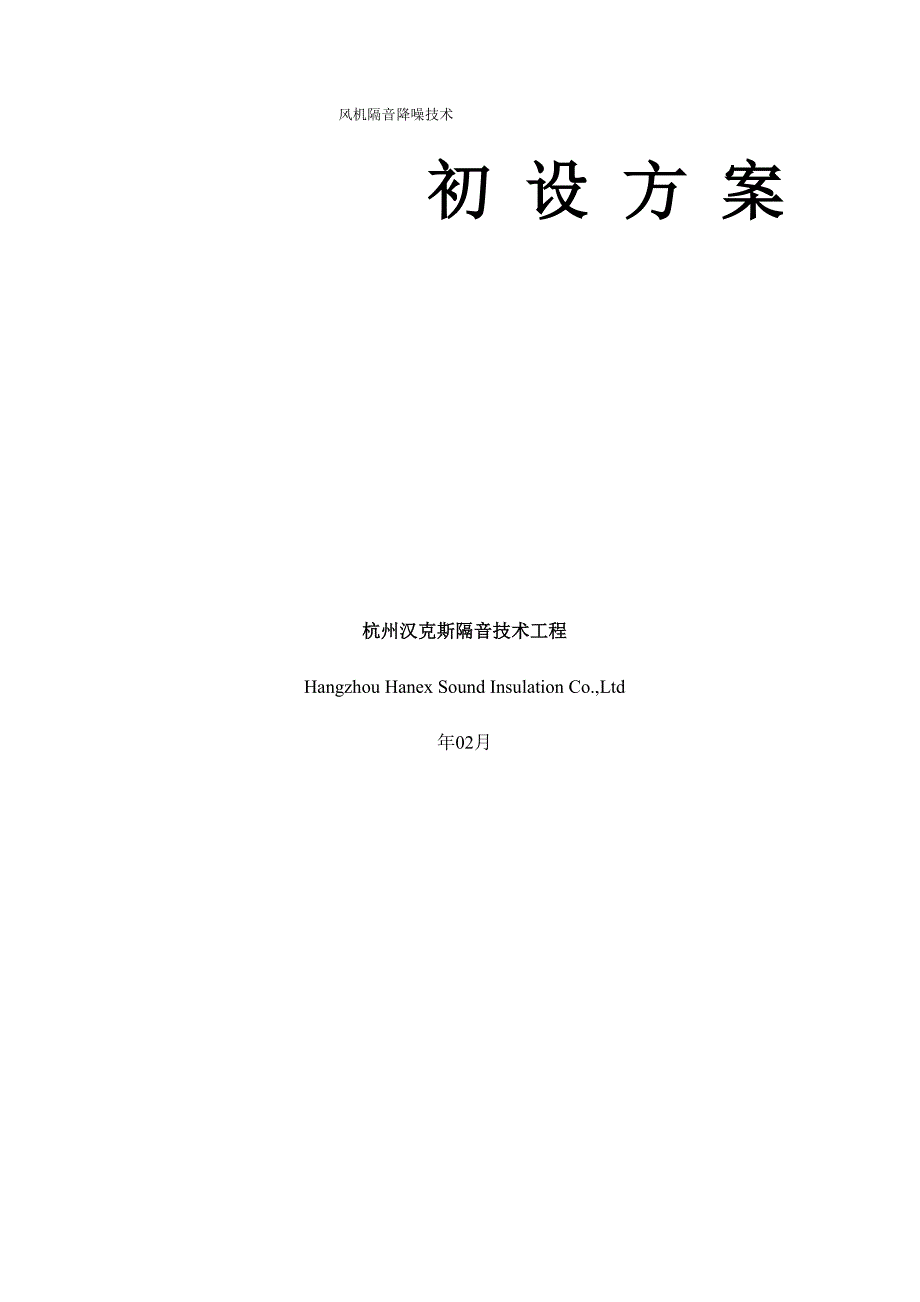 风机隔音降噪技术

初 设 方 案

杭州汉克斯隔音技术工程

Hangzhou Hanex Sound Insulation Co.,Ltd

年02月